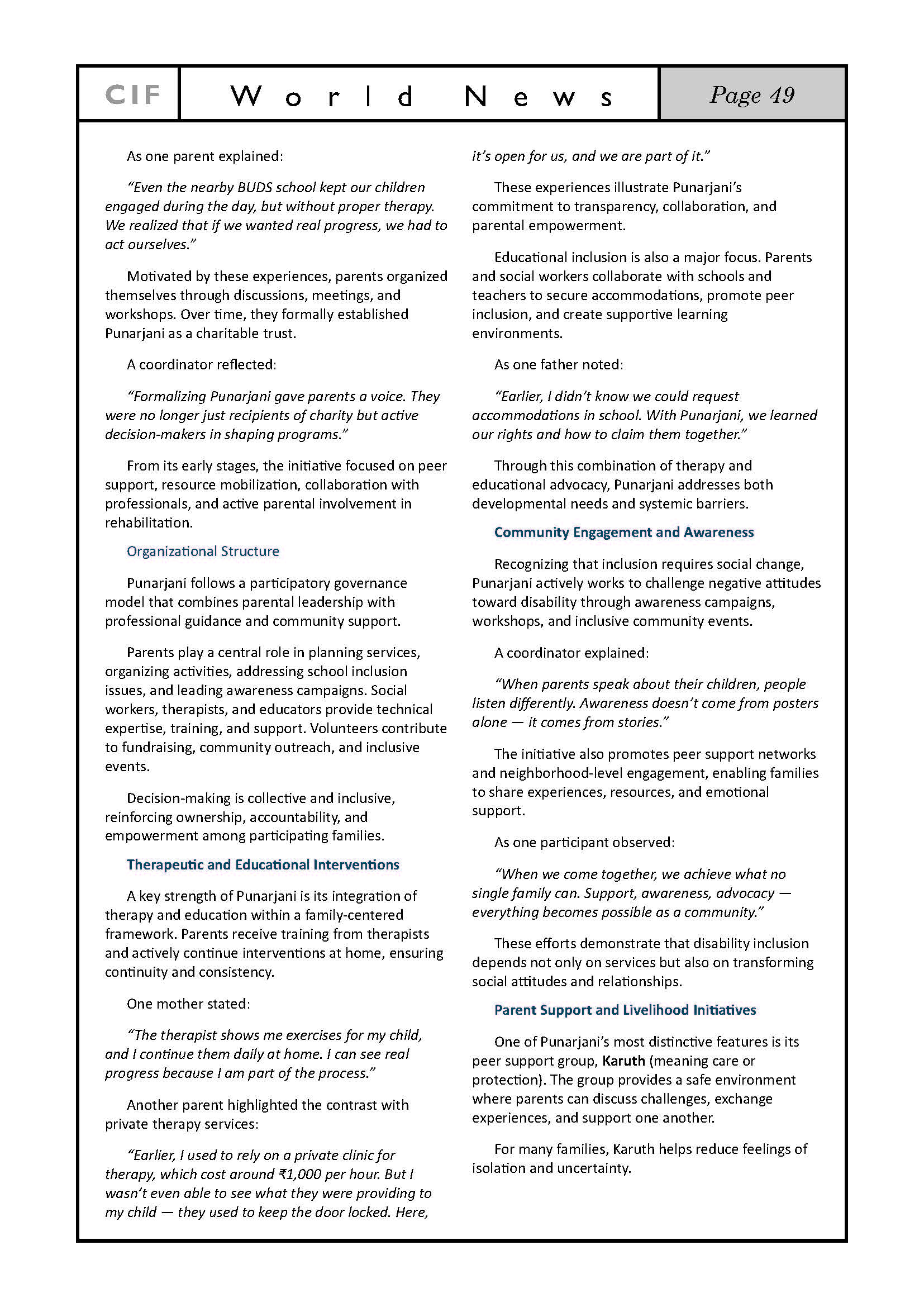 CIF World News Page 49

As one parent explained:

“Even the nearby BUDS school kept our children engaged during the day, but without proper therapy. We realized that if we wanted real progress, we had to act ourselves.”

Motivated by these experiences, parents organized themselves through discussions, meetings, and workshops. Over time, they formally established Punarjani as a charitable trust.

A coordinator reflected:

“Formalizing Punarjani gave parents a voice. They were no longer just recipients of charity but active decision-makers in shaping programs.”

From its early stages, the initiative focused on peer support, resource mobilization, collaboration with professionals, and active parental involvement in rehabilitation.

Organizational Structure

Punarjani follows a participatory governance model that combines parental leadership with professional guidance and community support.

Parents play a central role in planning services, organizing activities, addressing school inclusion issues, and leading awareness campaigns. Social workers, therapists, and educators provide technical expertise, training, and support. Volunteers contribute to fundraising, community outreach, and inclusive events.

Decision-making is collective and inclusive, reinforcing ownership, accountability, and empowerment among participating families.

Therapeutic and Educational Interventions

A key strength of Punarjani is its integration of therapy and education within a family-centered framework. Parents receive training from therapists and actively continue interventions at home, ensuring continuity and consistency.

One mother stated:

“The therapist shows me exercises for my child, and I continue them daily at home. I can see real progress because I am part of the process.”

Another parent highlighted the contrast with private therapy services:

“Earlier, I used to rely on a private clinic for therapy, which cost around ₹1,000 per hour. But I wasn’t even able to see what they were providing to my child — they used to keep the door locked. Here, it’s open for us, and we are part of it.”

These experiences illustrate Punarjani’s commitment to transparency, collaboration, and parental empowerment.

Educational inclusion is also a major focus. Parents and social workers collaborate with schools and teachers to secure accommodations, promote peer inclusion, and create supportive learning environments.

As one father noted:

“Earlier, I didn’t know we could request accommodations in school. With Punarjani, we learned our rights and how to claim them together.”

Through this combination of therapy and educational advocacy, Punarjani addresses both developmental needs and systemic barriers.

Community Engagement and Awareness

Recognizing that inclusion requires social change, Punarjani actively works to challenge negative attitudes toward disability through awareness campaigns, workshops, and inclusive community events.

A coordinator explained:

“When parents speak about their children, people listen differently. Awareness doesn’t come from posters alone — it comes from stories.”

The initiative also promotes peer support networks and neighborhood-level engagement, enabling families to share experiences, resources, and emotional support.

As one participant observed:

“When we come together, we achieve what no single family can. Support, awareness, advocacy — everything becomes possible as a community.”

These efforts demonstrate that disability inclusion depends not only on services but also on transforming social attitudes and relationships.

Parent Support and Livelihood Initiatives

One of Punarjani’s most distinctive features is its peer support group, Karuth (meaning care or protection). The group provides a safe environment where parents can discuss challenges, exchange experiences, and support one another.

For many families, Karuth helps reduce feelings of isolation and uncertainty.